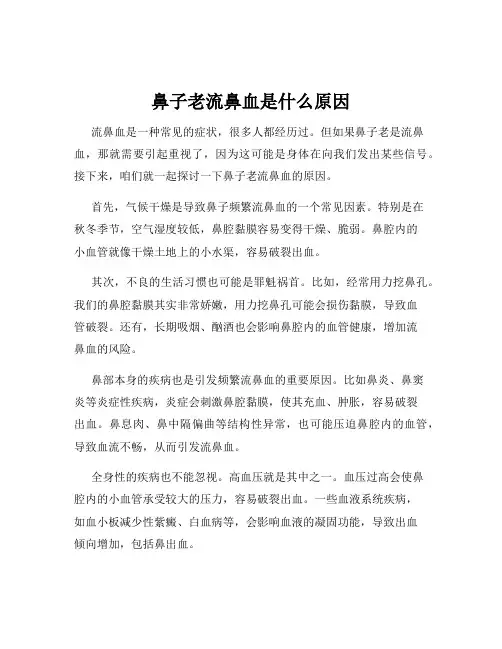 鼻子老流鼻血是什么原因

流鼻血是一种常见的症状，很多人都经历过。但如果鼻子老是流鼻血，那就需要引起重视了，因为这可能是身体在向我们发出某些信号。接下来，咱们就一起探讨一下鼻子老流鼻血的原因。

首先，气候干燥是导致鼻子频繁流鼻血的一个常见因素。特别是在秋冬季节，空气湿度较低，鼻腔黏膜容易变得干燥、脆弱。鼻腔内的小血管就像干燥土地上的小水渠，容易破裂出血。

其次，不良的生活习惯也可能是罪魁祸首。比如，经常用力挖鼻孔。我们的鼻腔黏膜其实非常娇嫩，用力挖鼻孔可能会损伤黏膜，导致血管破裂。还有，长期吸烟、酗酒也会影响鼻腔内的血管健康，增加流鼻血的风险。

鼻部本身的疾病也是引发频繁流鼻血的重要原因。比如鼻炎、鼻窦炎等炎症性疾病，炎症会刺激鼻腔黏膜，使其充血、肿胀，容易破裂出血。鼻息肉、鼻中隔偏曲等结构性异常，也可能压迫鼻腔内的血管，导致血流不畅，从而引发流鼻血。

全身性的疾病也不能忽视。高血压就是其中之一。血压过高会使鼻腔内的小血管承受较大的压力，容易破裂出血。一些血液系统疾病，如血小板减少性紫癜、白血病等，会影响血液的凝固功能，导致出血倾向增加，包括鼻出血。